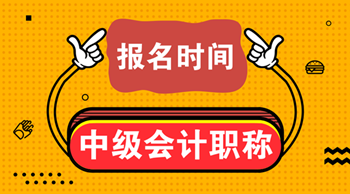 报名时间

中级会计职称